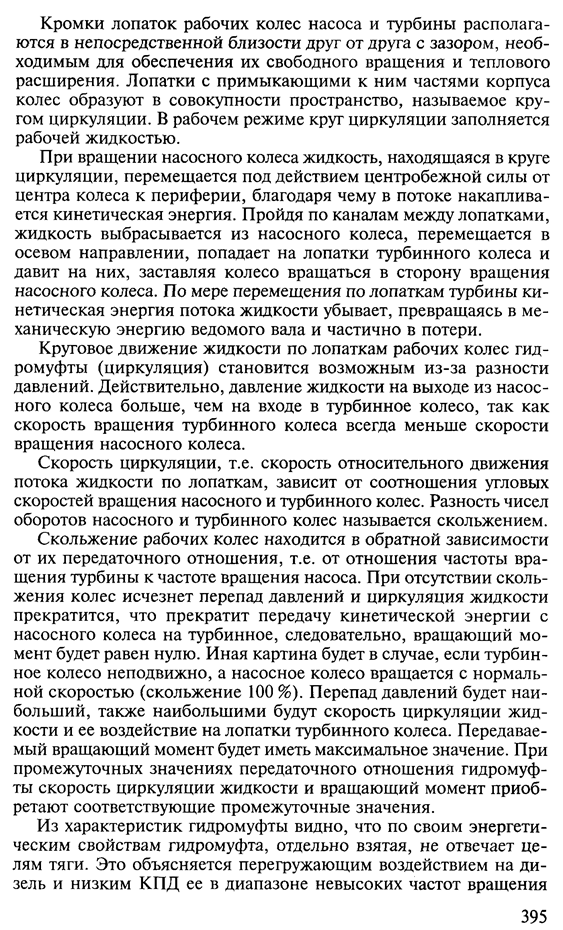 Кромки лопаток рабочих колес насоса и турбины располагаются в непосредственной близости друг от друга с зазором, необходимым для обеспечения их свободного вращения и теплового расширения. Лопатки с примыкающими к ним частями корпуса колес образуют в совокупности пространство, называемое кругом циркуляции. В рабочем режиме круг циркуляции заполняется рабочей жидкостью.

При вращении насосного колеса жидкость, находящаяся в круге циркуляции, перемещается под действием центробежной силы от центра колеса к периферии, благодаря чему в потоке накапливается кинетическая энергия. Пройдя по каналам между лопатками, жидкость выбрасывается из насосного колеса, перемещается в осевом направлении, попадает на лопатки турбинного колеса и давит на них, заставляя колесо вращаться в сторону вращения насосного колеса. По мере перемещения по лопаткам турбины кинетическая энергия потока жидкости убывает, превращаясь в механическую энергию ведомого вала и частично в потери.

Круговое движение жидкости по лопаткам рабочих колес гидромуфты (циркуляция) становится возможным из-за разности давлений. Действительно, давление жидкости на выходе из насосного колеса больше, чем на входе в турбинное колесо, так как скорость вращения турбинного колеса всегда меньше скорости вращения насосного колеса.

Скорость циркуляции, т.е. скорость относительного движения потока жидкости по лопаткам, зависит от соотношения угловых скоростей вращения насосного и турбинного колес. Разность чисел оборотов насосного и турбинного колес называется скольжением.

Скольжение рабочих колес находится в обратной зависимости от их передаточного отношения, т.е. от отношения частоты вращения турбины к частоте вращения насоса. При отсутствии скольжения колес исчезнет перепад давлений и циркуляция жидкости прекратится, что прекратит передачу кинетической энергии с насосного колеса на турбинное, следовательно, вращающий момент будет равен нулю. Иная картина будет в случае, если турбинное колесо неподвижно, а насосное колесо вращается с нормальной скоростью (скольжение 100 %). Перепад давлений будет наибольший, также наибольшими будут скорость циркуляции жидкости и ее воздействие на лопатки турбинного колеса. Передаваемый вращающий момент будет иметь максимальное значение. При промежуточных значениях передаточного отношения гидромуфты скорость циркуляции жидкости и вращающий момент приобретают соответствующие промежуточные значения.

Из характеристик гидромуфты видно, что по своим энергетическим свойствам гидромуфта, отдельно взятая, не отвечает целям тяги. Это объясняется перегружающим воздействием на дизель и низким КПД ее в диапазоне невысоких частот вращения

395